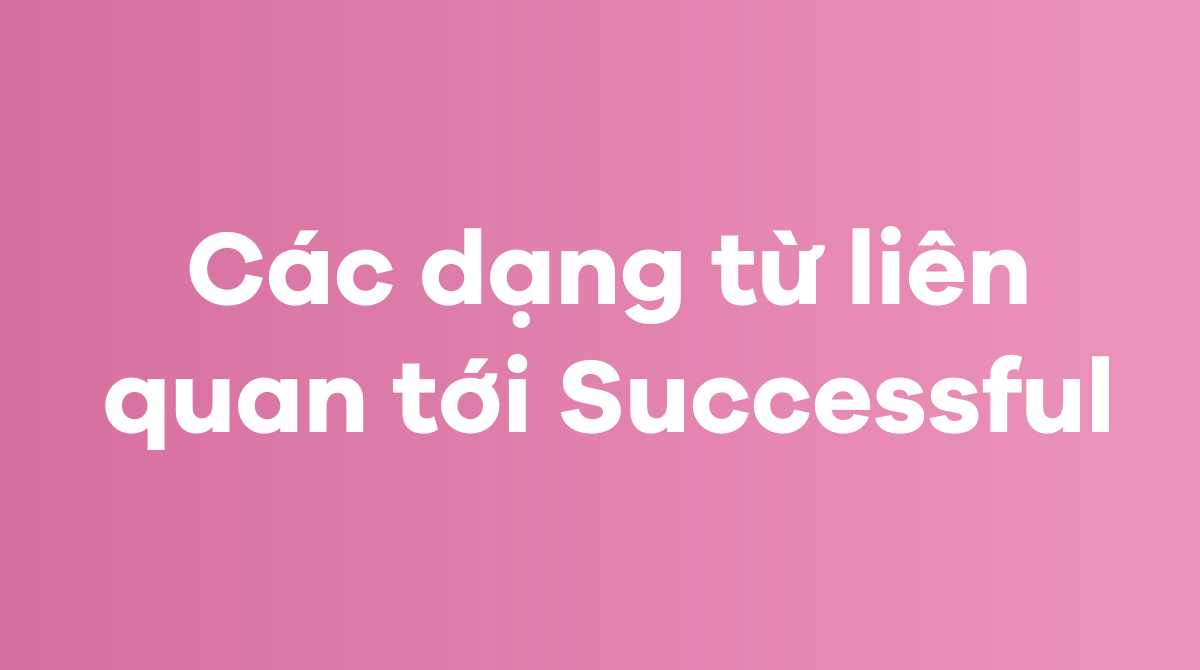 Các dạng từ liên quan tới Successful